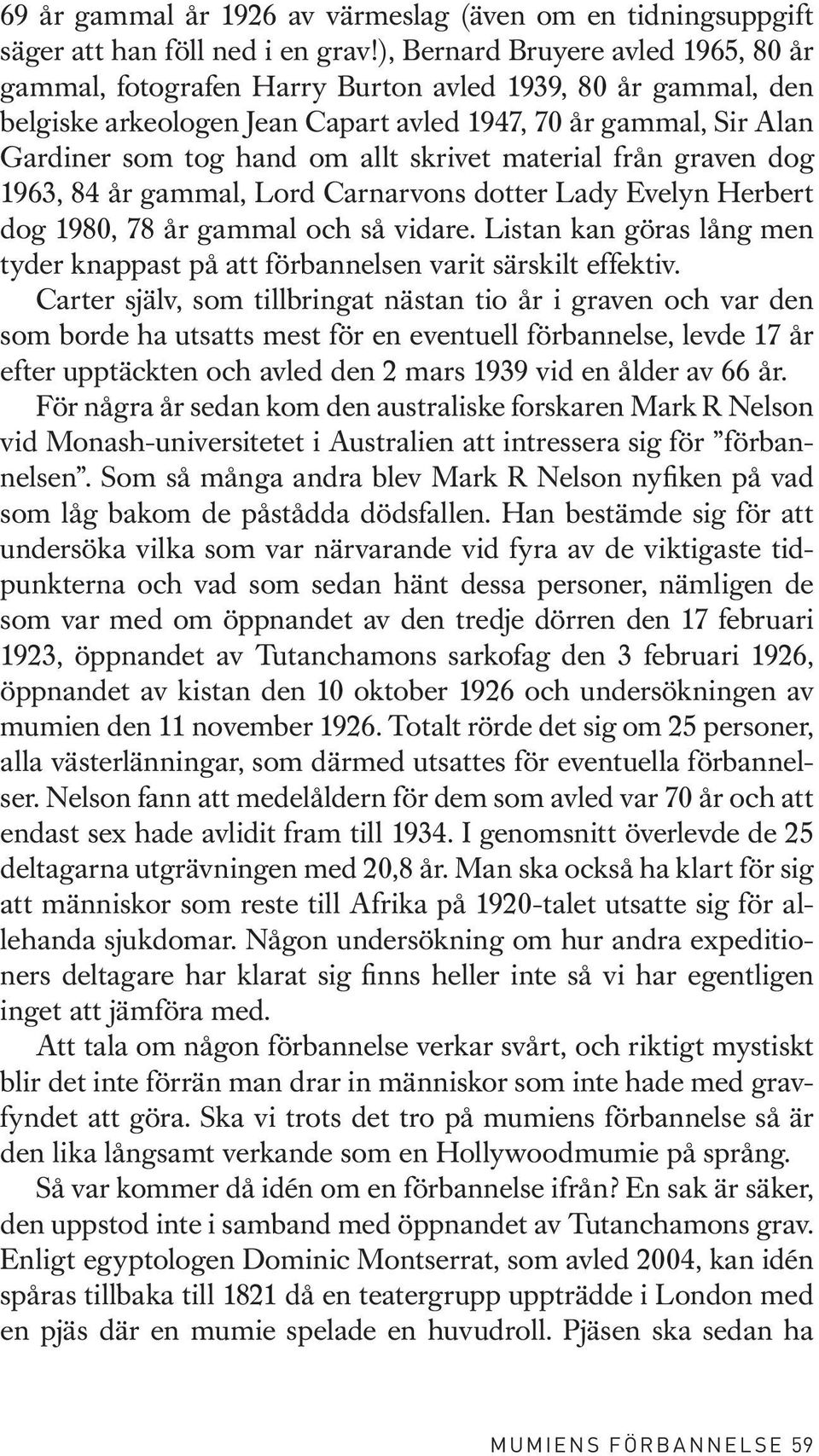 69 år gammal år 1926 av värmeslag (även om en tidningsuppgift säger att han föll ned i en grav!), Bernard Bruyere avled 1965, 80 år gammal, fotografen Harry Burton avled 1939, 80 år gammal, den belgiske arkeologen Jean Capart avled 1947, 70 år gammal, Sir Alan Gardiner som tog hand om allt skrivet material från graven dog 1963, 84 år gammal, Lord Carnarvons dotter Lady Evelyn Herbert dog 1980, 78 år gammal och så vidare. Listan kan göras lång men tyder knappast på att förbannelsen varit särskilt effektiv.

Carter själv, som tillbringat nästan tio år i graven och var den som borde ha utsatts mest för en eventuell förbannelse, levde 17 år efter upptäckten och avled den 2 mars 1939 vid en ålder av 66 år.

För några år sedan kom den australiske forskaren Mark R Nelson vid Monash-universitetet i Australien att intressera sig för ”förbannelsen”. Som så många andra blev Mark R Nelson nyfiken på vad som låg bakom de påstådda dödsfallen. Han bestämde sig för att undersöka vilka som var närvarande vid fyra av de viktigaste tidpunkterna och vad som sedan hänt dessa personer, nämligen de som var med om öppnandet av den tredje dörren den 17 februari 1923, öppnandet av Tutanchamons sarkofag den 3 februari 1926, öppnandet av kistan den 10 oktober 1926 och undersökningen av mumien den 11 november 1926. Totalt rörde det sig om 25 personer, alla västerlänningar, som därmed utsattes för eventuella förbannelser. Nelson fann att medelåldern för dem som avled var 70 år och att endast sex hade avlidit fram till 1934. I genomsnitt överlevde de 25 deltagarna utgrävningen med 20,8 år. Man ska också ha klart för sig att människor som reste till Afrika på 1920-talet utsatte sig för allehanda sjukdomar. Någon undersökning om hur andra expeditioners deltagare har klarat sig finns heller inte så vi har egentligen inget att jämföra med.

Att tala om någon förbannelse verkar svårt, och riktigt mystiskt blir det inte förrän man drar in människor som inte hade med gravfyndet att göra. Ska vi trots det tro på mumiens förbannelse så är den lika långsamt verkande som en Hollywoodmumie på språng.

Så var kommer då idén om en förbannelse ifrån? En sak är säker, den uppstod inte i samband med öppnandet av Tutanchamons grav. Enligt egyptologen Dominic Montserrat, som avled 2004, kan idén spåras tillbaka till 1821 då en teatergrupp uppträdde i London med en pjäs där en mumie spelade en huvudroll. Pjäsen ska sedan ha

MUMIENS FÖRBANNELSE 59